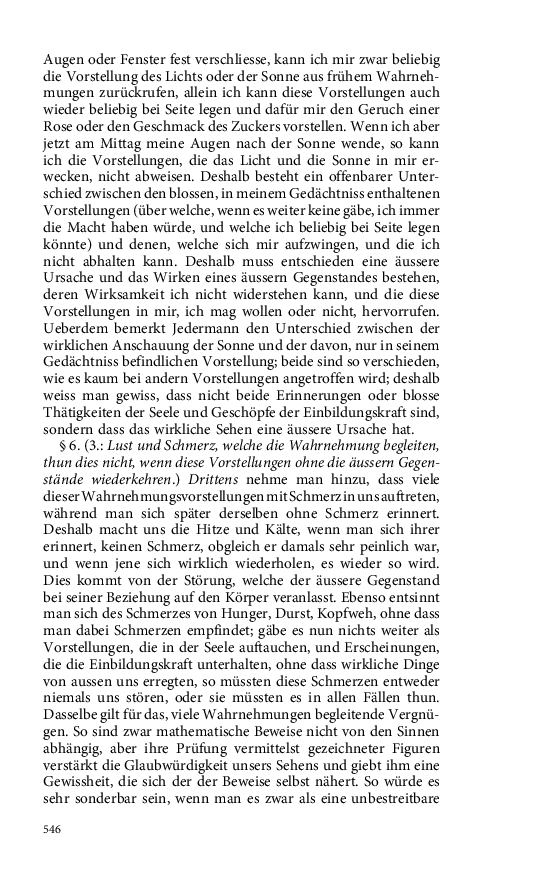 Augen oder Fenster fest verschliesse, kann ich mir zwar beliebig die Vorstellung des Lichts oder der Sonne aus frühem Wahrnehmungen zurückrufen, allein ich kann diese Vorstellungen auch wieder beliebig bei Seite legen und dafür mir den Geruch einer Rose oder den Geschmack des Zuckers vorstellen. Wenn ich aber jetzt am Mittag meine Augen nach der Sonne wende, so kann ich die Vorstellungen, die das Licht und die Sonne in mir erwecken, nicht abweisen. Deshalb besteht ein offenbarer Unterschied zwischen den blossen, in meinem Gedächtniss enthaltenen Vorstellungen (über welche, wenn es weiter keine gäbe, ich immer die Macht haben würde, und welche ich beliebig bei Seite legen könnte) und denen, welche sich mir aufzwingen, und die ich nicht abhalten kann. Deshalb muss entschieden eine äussere Ursache und das Wirken eines äussern Gegenstandes bestehen, deren Wirksamkeit ich nicht widerstehen kann, und die diese Vorstellungen in mir, ich mag wollen oder nicht, hervorrufen. Ueberdem bemerkt Jedermann den Unterschied zwischen der wirklichen Anschauung der Sonne und der davon, nur in seinem Gedächtniss befindlichen Vorstellung; beide sind so verschieden, wie es kaum bei andern Vorstellungen angetroffen wird; deshalb weiss man gewiss, dass nicht beide Erinnerungen oder blosse Thätigkeiten der Seele und Geschöpfe der Einbildungskraft sind, sondern dass das wirkliche Sehen eine äussere Ursache hat.

§ 6. (3.: Lust und Schmerz, welche die Wahrnehmung begleiten, thun dies nicht, wenn diese Vorstellungen ohne die äussern Gegenstände wiederkehren.) Drittens nehme man hinzu, dass viele dieser Wahrnehmungsvorstellungen mit Schmerz in uns auftreten, während man sich später derselben ohne Schmerz erinnert. Deshalb macht uns die Hitze und Kälte, wenn man sich ihrer erinnert, keinen Schmerz, obgleich er damals sehr peinlich war, und wenn jene sich wirklich wiederholen, es wieder so wird. Dies kommt von der Störung, welche der äussere Gegenstand bei seiner Beziehung auf den Körper veranlasst. Ebenso entsinnt man sich des Schmerzes von Hunger, Durst, Kopfweh, ohne dass man dabei Schmerzen empfindet; gäbe es nun nichts weiter als Vorstellungen, die in der Seele auftauchen, und Erscheinungen, die die Einbildungskraft unterhalten, ohne dass wirkliche Dinge von aussen uns erregten, so müssten diese Schmerzen entweder niemals uns stören, oder sie müssten es in allen Fällen thun. Dasselbe gilt für das, viele Wahrnehmungen begleitende Vergnügen. So sind zwar mathematische Beweise nicht von den Sinnen abhängig, aber ihre Prüfung vermittelst gezeichneter Figuren verstärkt die Glaubwürdigkeit unsers Sehens und giebt ihm eine Gewissheit, die sich der der Beweise selbst nähert. So würde es sehr sonderbar sein, wenn man es zwar als eine unbestreitbare

546